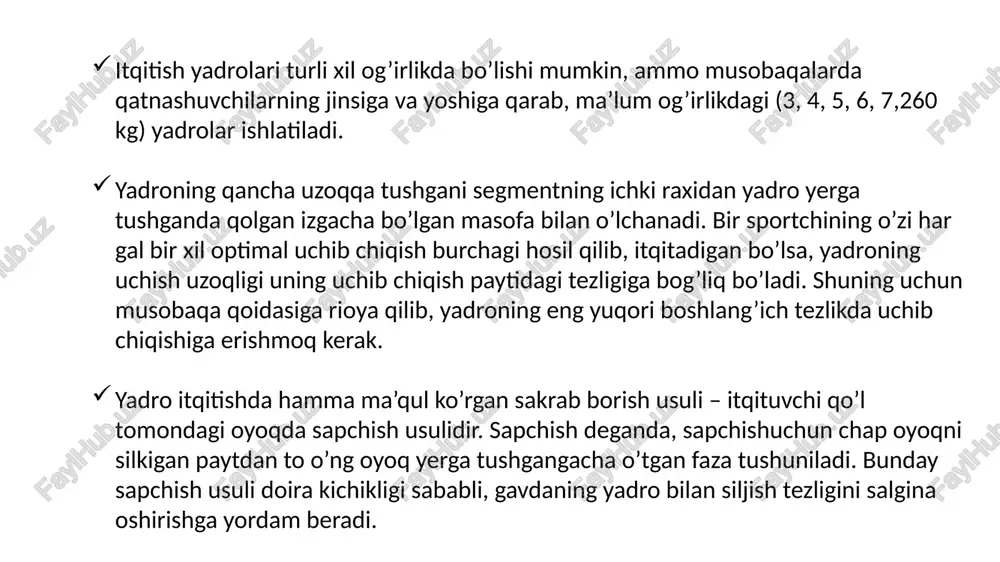 ✓ Itqitish yadrolari turli xil og’irlikda bo’lishi mumkin, ammo musobaqalarda qatnashuvchilarning jinsiga va yoshiga qarab, ma’lum og’irlikdagi (3, 4, 5, 6, 7,260 kg) yadrolar ishlatiladi.

✓ Yadroning qancha uzoqqa tushgani segmentning ichki raxidan yadro yerga tushganda qolgan izgacha bo’lgan masofa bilan o’lchanadi. Bir sportchining o’zi har gal bir xil optimal uchib chiqish burchagi hosil qilib, itqitadigan bo’lsa, yadroning uchish uzoqligi uning uchib chiqish paytidagi tezligiga bog’liq bo’ladi. Shuning uchun musobaqa qoidasiga rioya qilib, yadroning eng yuqori boshlang’ich tezlikda uchib chiqishiga erishmoq kerak.

✓ Yadro itqitishda hamma ma’qul ko’rgan sakrab borish usuli – itqituvchi qo’l tomondagi oyoqda sapchish usulidir. Sapchish deganda, sapchishuchun chap oyoqni silkigan paytdan to o’ng oyoq yerga tushgangacha o’tgan faza tushuniladi. Bunday sapchish usuli doira kichikligi sababli, gavdaning yadro bilan siljish tezligini salgina oshirishga yordam beradi.

FaylHub.uz